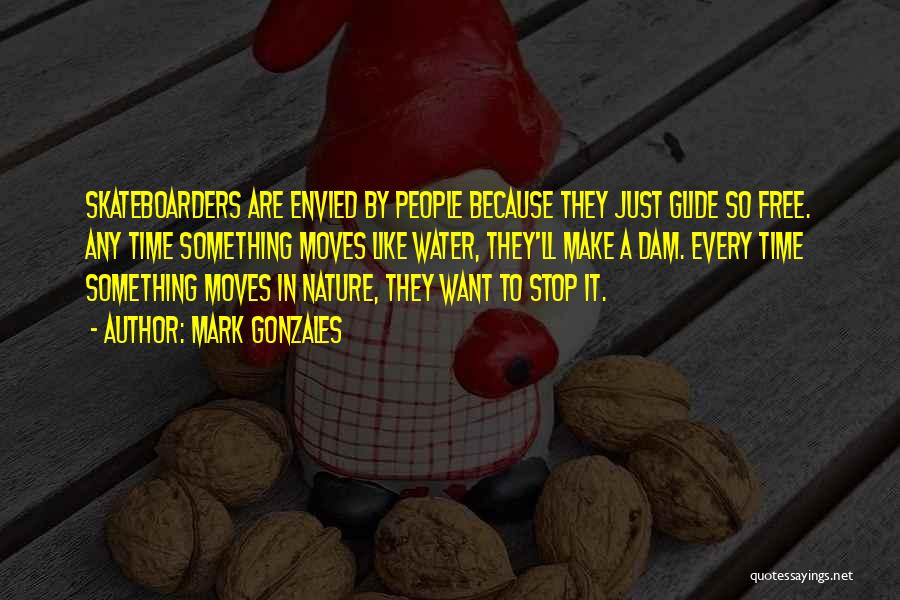 SKATEBOARDERS ARE ENVIED BY PEOPLE BECAUSE THEY JUST GLIDE SO FREE. ANY TIME SOMETHING MOVES LIKE WATER, THEY'LL MAKE A DAM. EVERY TIME SOMETHING MOVES IN NATURE, THEY WANT TO STOP IT.

- AUTHOR: MARK GONZALES

quotessayings.net